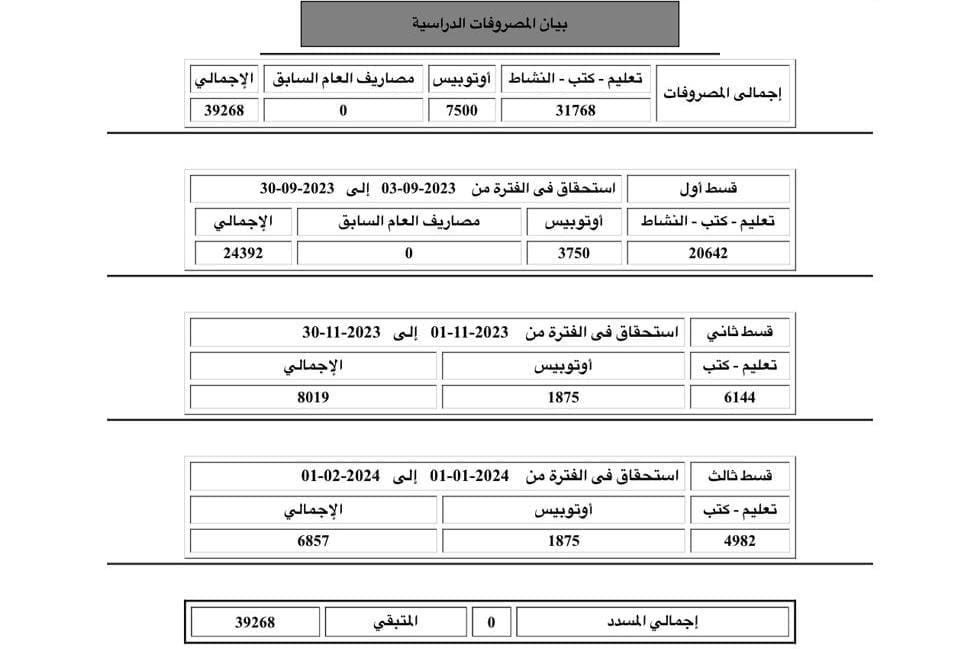 بيان المصروفات الدراسية

| إجمالى المصروفات | تعليم - كتب - النشاط | أوتوبيس | مصاريف العام السابق | الإجمالي |
|---|---|---|---|---|
| | 31768 | 7500 | 0 | 39268 |

| قسط أول | استحقاق فى الفترة من 2023-09-03 إلى 2023-09-30 | | |
|---|---|---|---|
| تعليم - كتب - النشاط | أوتوبيس | مصاريف العام السابق | الإجمالي |
| 20642 | 3750 | 0 | 24392 |

| قسط ثاني | استحقاق فى الفترة من 2023-11-01 إلى 2023-11-30 | |
|---|---|---|
| تعليم - كتب | أوتوبيس | الإجمالي |
| 6144 | 1875 | 8019 |

| قسط ثالث | استحقاق فى الفترة من 2024-01-01 إلى 2024-02-01 | |
|---|---|---|
| تعليم - كتب | أوتوبيس | الإجمالي |
| 4982 | 1875 | 6857 |

| إجمالي المسدد | 0 | المتبقي | 39268 |
|---|---|---|---|